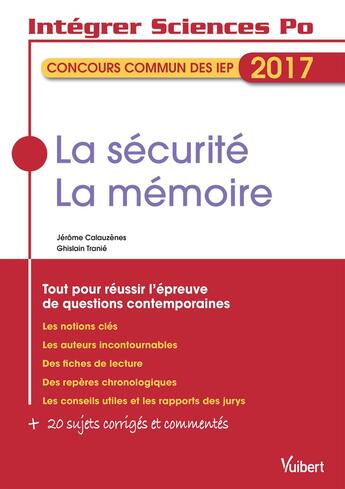 Intégrer Sciences Po

CONCOURS COMMUN DES IEP 2017

La sécurité
La mémoire

Jérôme Calauzènes
Ghislain Tranié

Tout pour réussir l'épreuve de questions contemporaines

Les notions clés

Les auteurs incontournables

Des fiches de lecture

Des repères chronologiques

Les conseils utiles et les rapports des jurys

+ 20 sujets corrigés et commentés

Vuibert